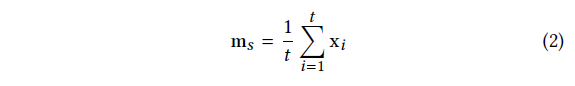 $\mathbf{m}_s = \frac{1}{t} \sum_{i=1}^{t} \mathbf{x}_i$ (2)